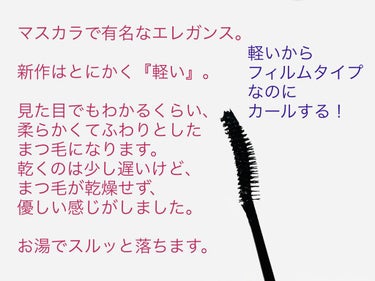 マスカラで有名なエレガンス。

新作はとにかく『軽い』。

見た目でもわかるくらい、
柔らかくてふわりとした
まつ毛になります。
乾くのは少し遅いけど、
まつ毛が乾燥せず、
優しい感じがしました。

お湯でスルッと落ちます。

軽いから
フィルムタイプ
なのに
カールする！